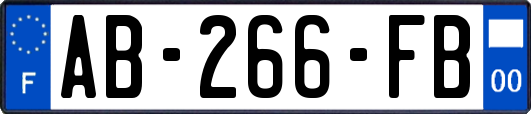 F
AB-266-FB
00